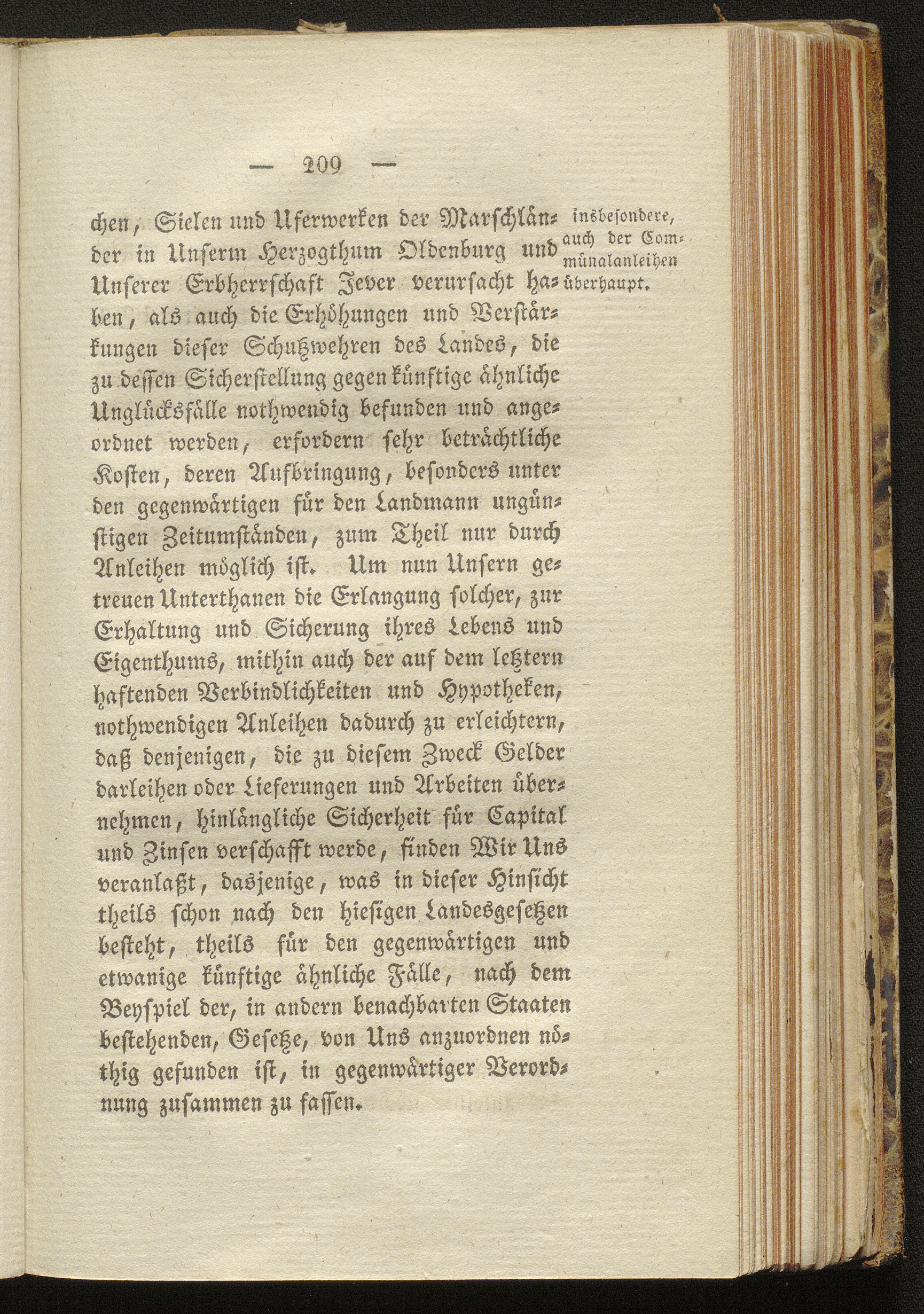 — 209 —

chen, Sielen und Uferwerken der Marschländer in Unserm Herzogthum Oldenburg und Unserer Erbherrschaft Jever verursacht haben, als auch die Erhöhungen und Verstärkungen dieser Schutzwehren des Landes, die zu dessen Sicherstellung gegen künftige ähnliche Unglücksfälle nothwendig befunden und angeordnet werden, erfordern sehr beträchtliche Kosten, deren Aufbringung, besonders unter den gegenwärtigen für den Landmann ungünstigen Zeitumständen, zum Theil nur durch Anleihen möglich ist. Um nun Unsern getreuen Unterthanen die Erlangung solcher, zur Erhaltung und Sicherung ihres Lebens und Eigenthums, mithin auch der auf dem letztern haftenden Verbindlichkeiten und Hypotheken, nothwendigen Anleihen dadurch zu erleichtern, daß denjenigen, die zu diesem Zweck Gelder darleihen oder Lieferungen und Arbeiten übernehmen, hinlängliche Sicherheit für Capital und Zinsen verschafft werde, finden Wir Uns veranlaßt, dasjenige, was in dieser Hinsicht theils schon nach den hiesigen Landesgesetzen besteht, theils für den gegenwärtigen und etwanige künftige ähnliche Fälle, nach dem Beyspiel der, in andern benachbarten Staaten bestehenden, Gesetze, von Uns anzuordnen nöthig gefunden ist, in gegenwärtiger Verordnung zusammen zu fassen.

insbesondere, auch der Communalanleihen überhaupt.